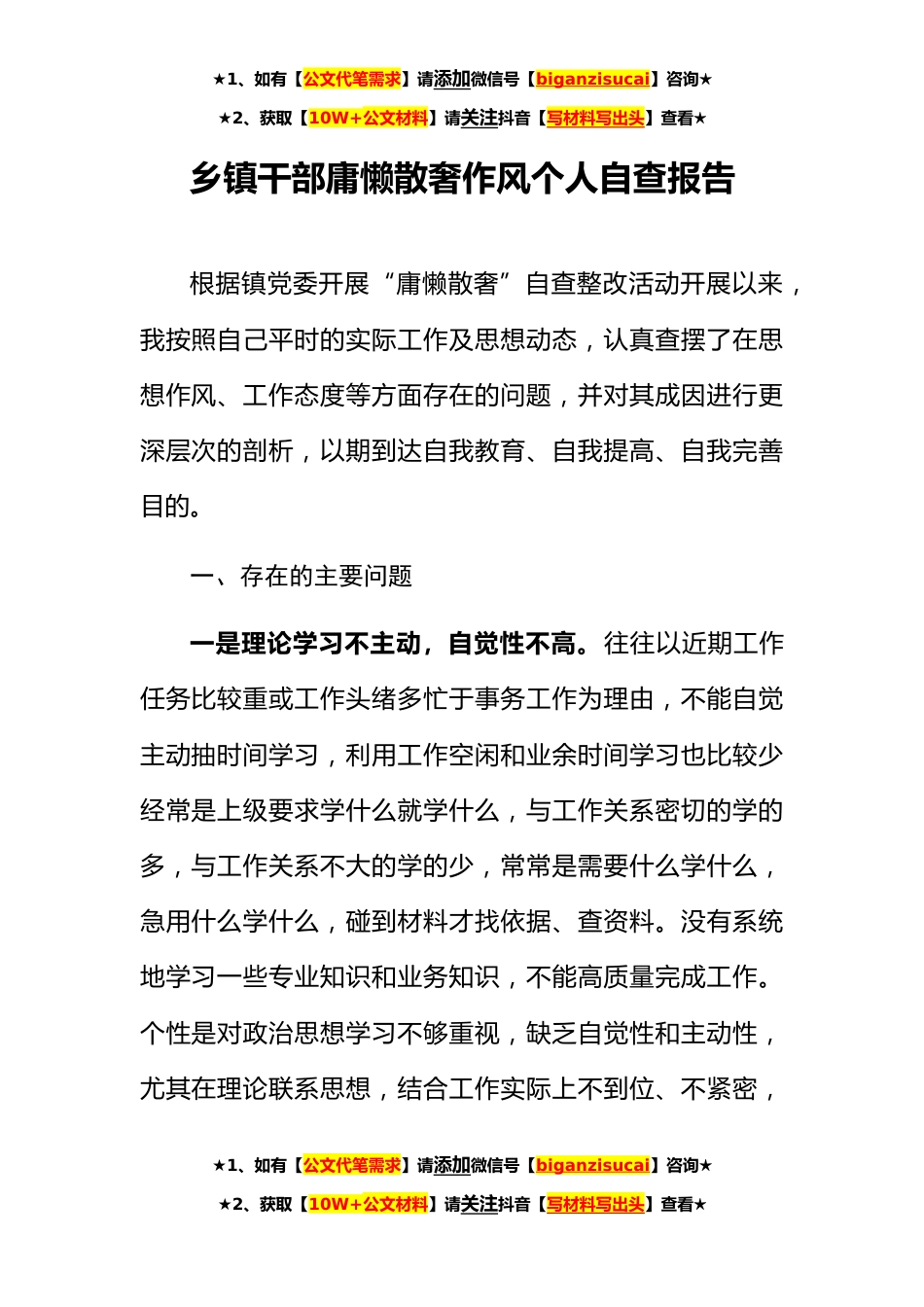 ★1、如有【公文代笔需求】请添加微信号【biganzisucai】咨询★
★2、获取【10W+公文材料】请关注抖音【写材料写出头】查看★

乡镇干部庸懒散奢作风个人自查报告

根据镇党委开展“庸懒散奢”自查整改活动开展以来，我按照自己平时的实际工作及思想动态，认真查摆了在思想作风、工作态度等方面存在的问题，并对其成因进行更深层次的剖析，以期到达自我教育、自我提高、自我完善目的。

一、存在的主要问题

一是理论学习不主动，自觉性不高。往往以近期工作任务比较重或工作头绪多忙于事务工作为理由，不能自觉主动抽时间学习，利用工作空闲和业余时间学习也比较少经常是上级要求学什么就学什么，与工作关系密切的学的多，与工作关系不大的学的少，常常是需要什么学什么，急用什么学什么，碰到材料才找依据、查资料。没有系统地学习一些专业知识和业务知识，不能高质量完成工作。个性是对政治思想学习不够重视，缺乏自觉性和主动性，尤其在理论联系思想，结合工作实际上不到位、不紧密，

★1、如有【公文代笔需求】请添加微信号【biganzisucai】咨询★
★2、获取【10W+公文材料】请关注抖音【写材料写出头】查看★